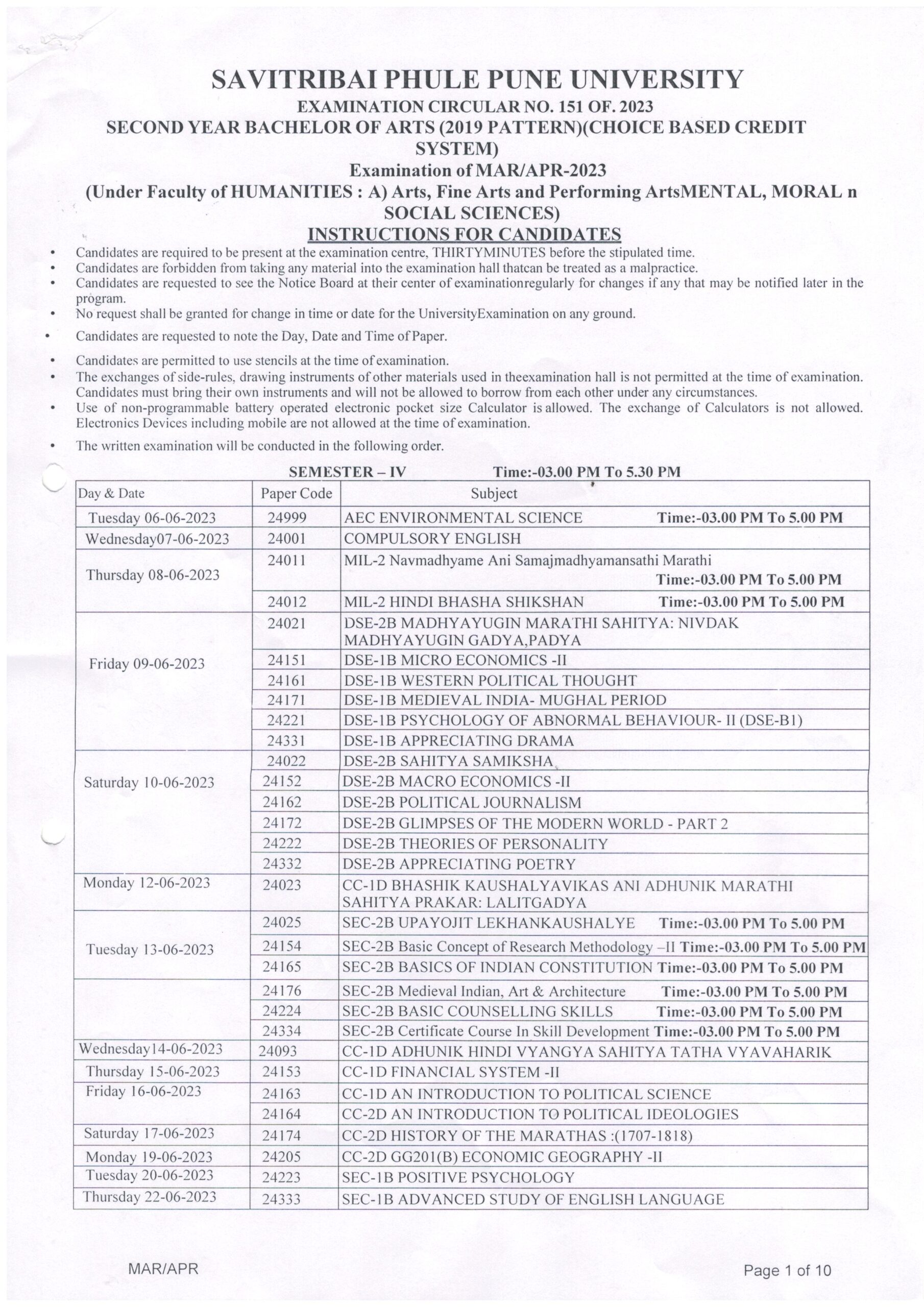 SAVITRIBAI PHULE PUNE UNIVERSITY

EXAMINATION CIRCULAR NO. 151 OF. 2023

SECOND YEAR BACHELOR OF ARTS (2019 PATTERN)(CHOICE BASED CREDIT SYSTEM)

Examination of MAR/APR-2023

(Under Faculty of HUMANITIES : A) Arts, Fine Arts and Performing ArtsMENTAL, MORAL n SOCIAL SCIENCES)

INSTRUCTIONS FOR CANDIDATES

• Candidates are required to be present at the examination centre, THIRTYMINUTES before the stipulated time.
• Candidates are forbidden from taking any material into the examination hall thatcan be treated as a malpractice.
• Candidates are requested to see the Notice Board at their center of examinationregularly for changes if any that may be notified later in the program.
• No request shall be granted for change in time or date for the UniversityExamination on any ground.
• Candidates are requested to note the Day, Date and Time of Paper.
• Candidates are permitted to use stencils at the time of examination.
• The exchanges of side-rules, drawing instruments of other materials used in theexamination hall is not permitted at the time of examination. Candidates must bring their own instruments and will not be allowed to borrow from each other under any circumstances.
• Use of non-programmable battery operated electronic pocket size Calculator is allowed. The exchange of Calculators is not allowed. Electronics Devices including mobile are not allowed at the time of examination.
• The written examination will be conducted in the following order.

SEMESTER – IV Time:-03.00 PM To 5.30 PM

| Day & Date | Paper Code | Subject |
|---|---|---|
| Tuesday 06-06-2023 | 24999 | AEC ENVIRONMENTAL SCIENCE Time:-03.00 PM To 5.00 PM |
| Wednesday07-06-2023 | 24001 | COMPULSORY ENGLISH |
| Thursday 08-06-2023 | 24011 | MIL-2 Navmadhyame Ani Samajmadhyamansathi Marathi Time:-03.00 PM To 5.00 PM |
| | 24012 | MIL-2 HINDI BHASHA SHIKSHAN Time:-03.00 PM To 5.00 PM |
| Friday 09-06-2023 | 24021 | DSE-2B MADHYAYUGIN MARATHI SAHITYA: NIVDAK MADHYAYUGIN GADYA,PADYA |
| | 24151 | DSE-1B MICRO ECONOMICS -II |
| | 24161 | DSE-1B WESTERN POLITICAL THOUGHT |
| | 24171 | DSE-1B MEDIEVAL INDIA- MUGHAL PERIOD |
| | 24221 | DSE-1B PSYCHOLOGY OF ABNORMAL BEHAVIOUR- II (DSE-B1) |
| | 24331 | DSE-1B APPRECIATING DRAMA |
| Saturday 10-06-2023 | 24022 | DSE-2B SAHITYA SAMIKSHA |
| | 24152 | DSE-2B MACRO ECONOMICS -II |
| | 24162 | DSE-2B POLITICAL JOURNALISM |
| | 24172 | DSE-2B GLIMPSES OF THE MODERN WORLD - PART 2 |
| | 24222 | DSE-2B THEORIES OF PERSONALITY |
| | 24332 | DSE-2B APPRECIATING POETRY |
| Monday 12-06-2023 | 24023 | CC-1D BHASHIK KAUSHALYAVIKAS ANI ADHUNIK MARATHI SAHITYA PRAKAR: LALITGADYA |
| Tuesday 13-06-2023 | 24025 | SEC-2B UPAYOJIT LEKHANKAUSHALYE Time:-03.00 PM To 5.00 PM |
| | 24154 | SEC-2B Basic Concept of Research Methodology –II Time:-03.00 PM To 5.00 PM |
| | 24165 | SEC-2B BASICS OF INDIAN CONSTITUTION Time:-03.00 PM To 5.00 PM |
| | 24176 | SEC-2B Medieval Indian, Art & Architecture Time:-03.00 PM To 5.00 PM |
| | 24224 | SEC-2B BASIC COUNSELLING SKILLS Time:-03.00 PM To 5.00 PM |
| | 24334 | SEC-2B Certificate Course In Skill Development Time:-03.00 PM To 5.00 PM |
| Wednesday14-06-2023 | 24093 | CC-1D ADHUNIK HINDI VYANGYA SAHITYA TATHA VYAVAHARIK |
| Thursday 15-06-2023 | 24153 | CC-1D FINANCIAL SYSTEM -II |
| Friday 16-06-2023 | 24163 | CC-1D AN INTRODUCTION TO POLITICAL SCIENCE |
| | 24164 | CC-2D AN INTRODUCTION TO POLITICAL IDEOLOGIES |
| Saturday 17-06-2023 | 24174 | CC-2D HISTORY OF THE MARATHAS :(1707-1818) |
| Monday 19-06-2023 | 24205 | CC-2D GG201(B) ECONOMIC GEOGRAPHY -II |
| Tuesday 20-06-2023 | 24223 | SEC-1B POSITIVE PSYCHOLOGY |
| Thursday 22-06-2023 | 24333 | SEC-1B ADVANCED STUDY OF ENGLISH LANGUAGE |

MAR/APR

Page 1 of 10